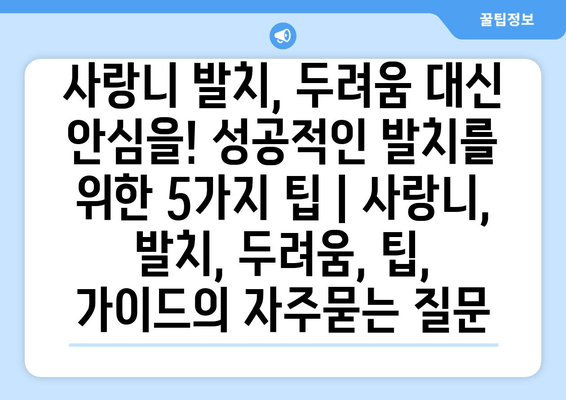 꿀팁정보

사랑니 발치, 두려움 대신 안심을! 성공적인 발치를 위한 5가지 팁 | 사랑니, 발치, 두려움, 팁, 가이드의 자주묻는 질문